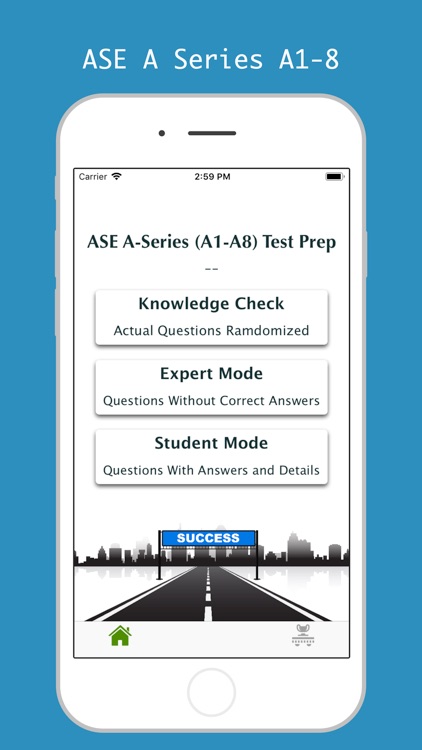 ASE A Series A1-8

Carrier
2:59 PM

ASE A-Series (A1-A8) Test Prep
--

Knowledge Check
Actual Questions Ramdomized

Expert Mode
Questions Without Correct Answers

Student Mode
Questions With Answers and Details

SUCCESS